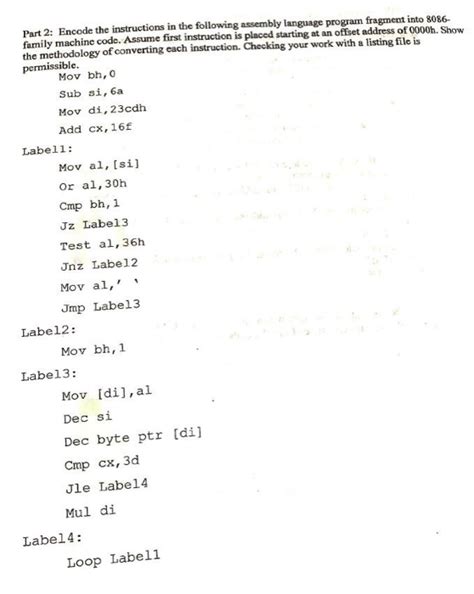 Part 2: Encode the instructions in the following assembly language program fragment into 8086-family machine code. Assume first instruction is placed starting at an offset address of 0000h. Show the methodology of converting each instruction. Checking your work with a listing file is permissible.

Mov bh,0
Sub si,6a
Mov di,23cdh
Add cx,16f
Label1:
Mov al,[si]
Or al,30h
Cmp bh,1
Jz Label3
Test al,36h
Jnz Label2
Mov al,' '
Jmp Label3
Label2:
Mov bh,1
Label3:
Mov [di],al
Dec si
Dec byte ptr [di]
Cmp cx,3d
Jle Label4
Mul di
Label4:
Loop Label1